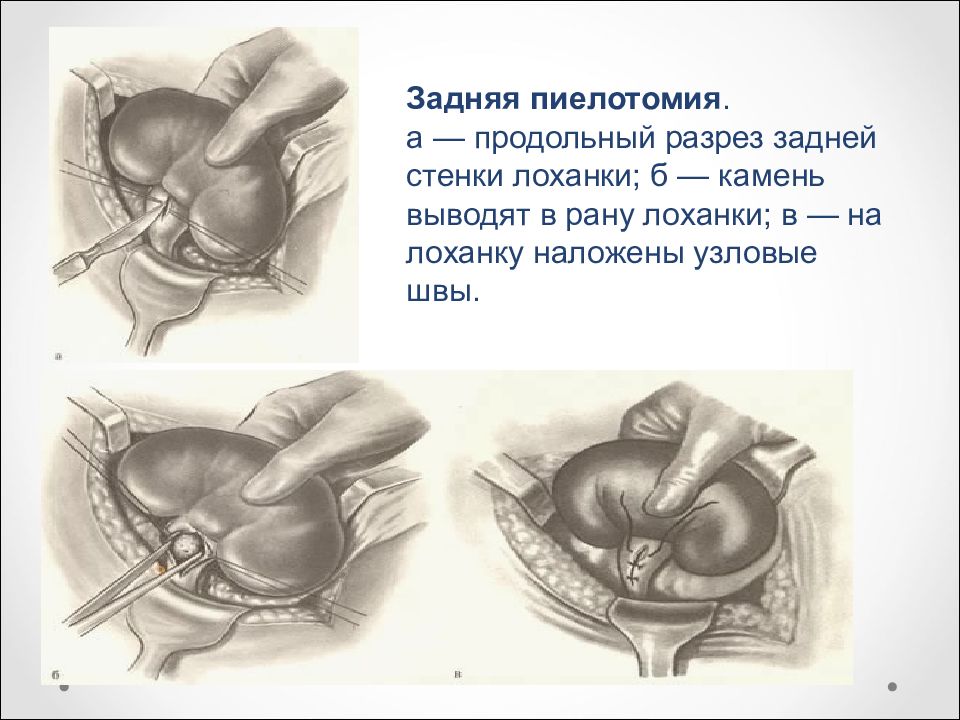 Задняя пиелотомия.
а — продольный разрез задней стенки лоханки; б — камень выводят в рану лоханки; в — на лоханку наложены узловые швы.

а

б

в